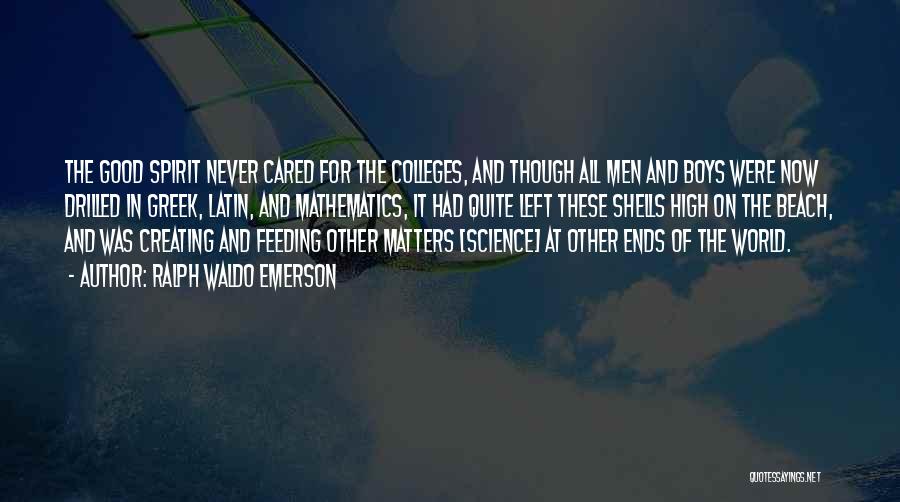 THE GOOD SPIRIT NEVER CARED FOR THE COLLEGES, AND THOUGH ALL MEN AND BOYS WERE NOW DRILLED IN GREEK, LATIN, AND MATHEMATICS, IT HAD QUITE LEFT THESE SHELLS HIGH ON THE BEACH, AND WAS CREATING AND FEEDING OTHER MATTERS [SCIENCE] AT OTHER ENDS OF THE WORLD.
- AUTHOR: RALPH WALDO EMERSON

QUOTESSAYINGS.NET